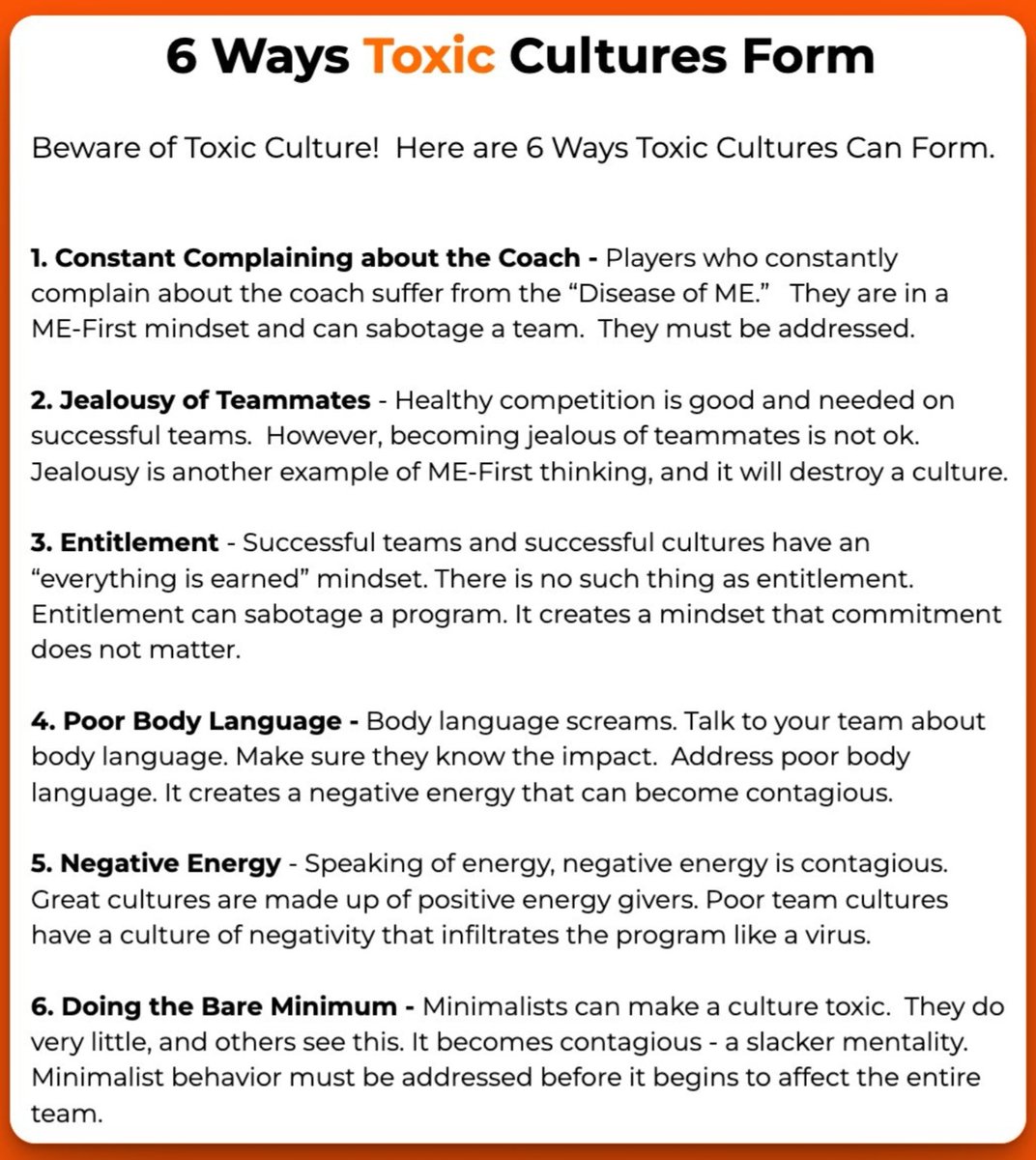 6 Ways Toxic Cultures Form

Beware of Toxic Culture! Here are 6 Ways Toxic Cultures Can Form.

1. Constant Complaining about the Coach - Players who constantly complain about the coach suffer from the “Disease of ME.” They are in a ME-First mindset and can sabotage a team. They must be addressed.

2. Jealousy of Teammates - Healthy competition is good and needed on successful teams. However, becoming jealous of teammates is not ok. Jealousy is another example of ME-First thinking, and it will destroy a culture.

3. Entitlement - Successful teams and successful cultures have an “everything is earned” mindset. There is no such thing as entitlement. Entitlement can sabotage a program. It creates a mindset that commitment does not matter.

4. Poor Body Language - Body language screams. Talk to your team about body language. Make sure they know the impact. Address poor body language. It creates a negative energy that can become contagious.

5. Negative Energy - Speaking of energy, negative energy is contagious. Great cultures are made up of positive energy givers. Poor team cultures have a culture of negativity that infiltrates the program like a virus.

6. Doing the Bare Minimum - Minimalists can make a culture toxic. They do very little, and others see this. It becomes contagious - a slacker mentality. Minimalist behavior must be addressed before it begins to affect the entire team.